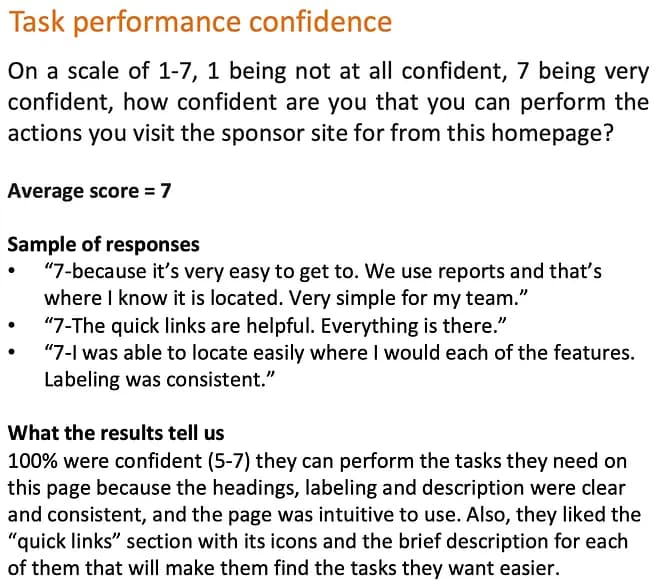 Task performance confidence

On a scale of 1-7, 1 being not at all confident, 7 being very confident, how confident are you that you can perform the actions you visit the sponsor site for from this homepage?

Average score = 7

Sample of responses
• “7-because it’s very easy to get to. We use reports and that’s where I know it is located. Very simple for my team.”
• “7-The quick links are helpful. Everything is there.”
• “7-I was able to locate easily where I would each of the features. Labeling was consistent.”

What the results tell us
100% were confident (5-7) they can perform the tasks they need on this page because the headings, labeling and description were clear and consistent, and the page was intuitive to use. Also, they liked the “quick links” section with its icons and the brief description for each of them that will make them find the tasks they want easier.